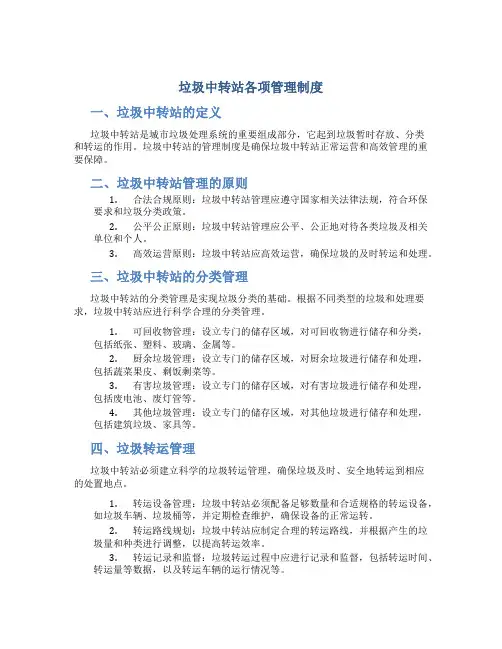 垃圾中转站各项管理制度

一、垃圾中转站的定义

垃圾中转站是城市垃圾处理系统的重要组成部分，它起到垃圾暂时存放、分类和转运的作用。垃圾中转站的管理制度是确保垃圾中转站正常运营和高效管理的重要保障。

二、垃圾中转站管理的原则

1. 合法合规原则：垃圾中转站管理应遵守国家相关法律法规，符合环保要求和垃圾分类政策。

2. 公平公正原则：垃圾中转站管理应公平、公正地对待各类垃圾及相关单位和个人。

3. 高效运营原则：垃圾中转站应高效运营，确保垃圾的及时转运和处理。

三、垃圾中转站的分类管理

垃圾中转站的分类管理是实现垃圾分类的基础。根据不同类型的垃圾和处理要求，垃圾中转站应进行科学合理的分类管理。

1. 可回收物管理：设立专门的储存区域，对可回收物进行储存和分类，包括纸张、塑料、玻璃、金属等。

2. 厨余垃圾管理：设立专门的储存区域，对厨余垃圾进行储存和处理，包括蔬菜果皮、剩饭剩菜等。

3. 有害垃圾管理：设立专门的储存区域，对有害垃圾进行储存和处理，包括废电池、废灯管等。

4. 其他垃圾管理：设立专门的储存区域，对其他垃圾进行储存和处理，包括建筑垃圾、家具等。

四、垃圾转运管理

垃圾中转站必须建立科学的垃圾转运管理，确保垃圾及时、安全地转运到相应的处置地点。

1. 转运设备管理：垃圾中转站必须配备足够数量和合适规格的转运设备，如垃圾车辆、垃圾桶等，并定期检查维护，确保设备的正常运转。

2. 转运路线规划：垃圾中转站应制定合理的转运路线，并根据产生的垃圾量和种类进行调整，以提高转运效率。

3. 转运记录和监督：垃圾转运过程中应进行记录和监督，包括转运时间、转运量等数据，以及转运车辆的运行情况等。